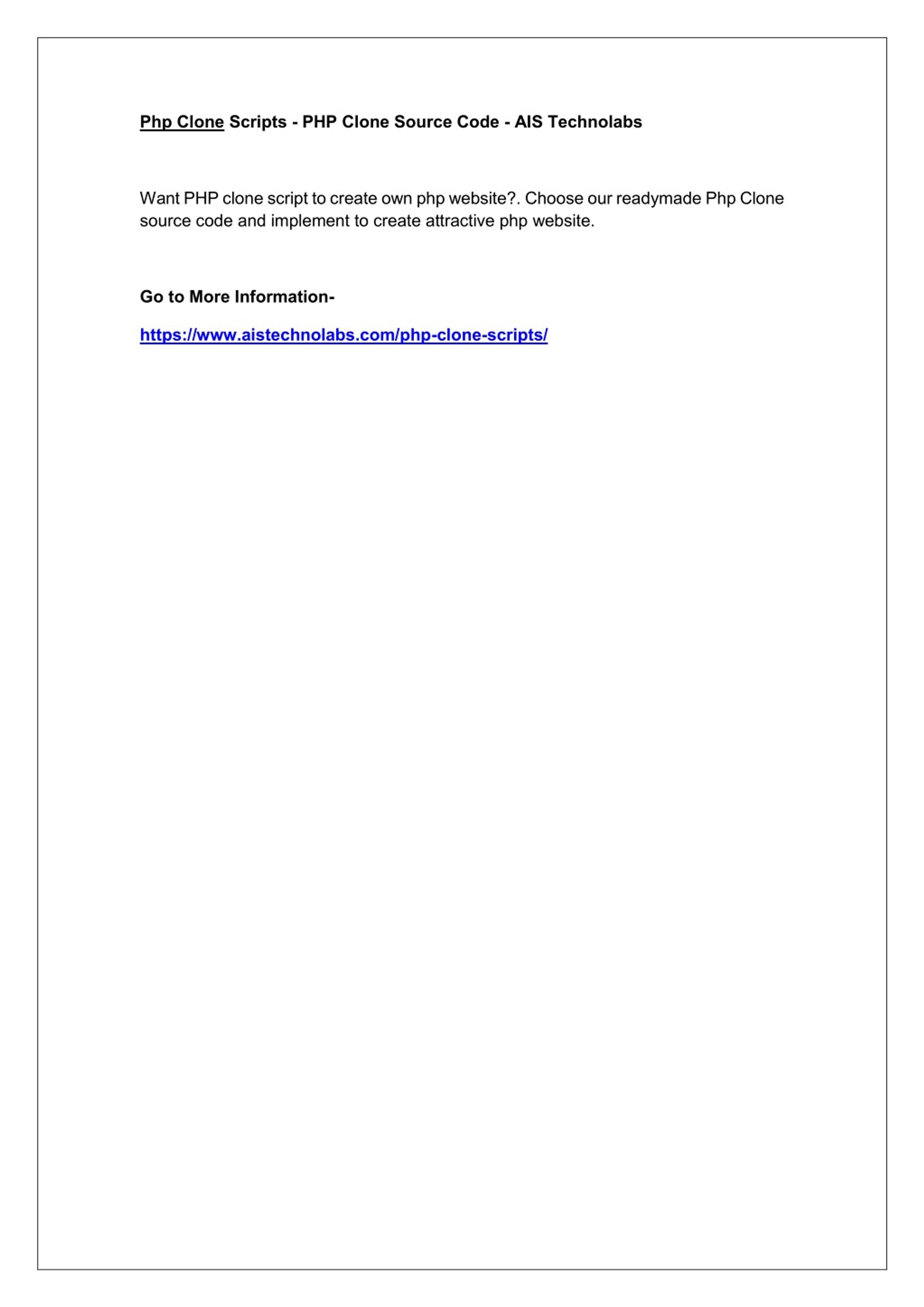 Php Clone Scripts - PHP Clone Source Code - AIS Technolabs

Want PHP clone script to create own php website?. Choose our readymade Php Clone source code and implement to create attractive php website.

Go to More Information-

https://www.aistechnolabs.com/php-clone-scripts/